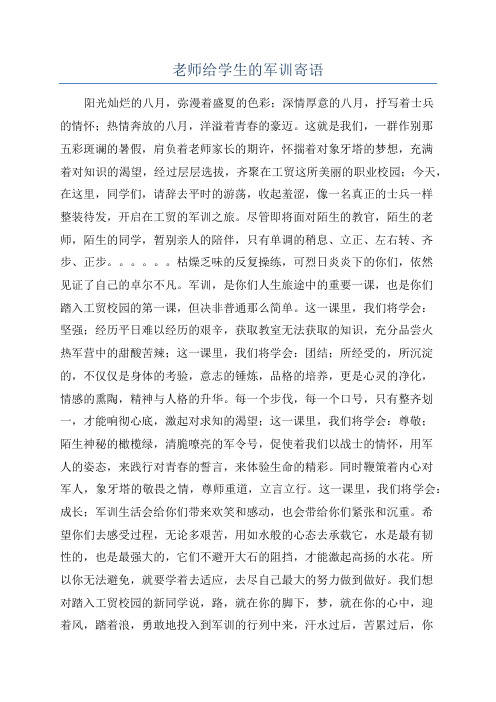 老师给学生的军训寄语

阳光灿烂的八月，弥漫着盛夏的色彩；深情厚意的八月，抒写着士兵的情怀；热情奔放的八月，洋溢着青春的豪迈。这就是我们，一群作别那五彩斑斓的暑假，肩负着老师家长的期许，怀揣着对象牙塔的梦想，充满着对知识的渴望，经过层层选拔，齐聚在工贸这所美丽的职业校园；今天，在这里，同学们，请辞去平时的游荡，收起羞涩，像一名真正的士兵一样整装待发，开启在工贸的军训之旅。尽管即将面对陌生的教官，陌生的老师，陌生的同学，暂别亲人的陪伴，只有单调的稍息、立正、左右转、齐步、正步。。。。。。枯燥乏味的反复操练，可烈日炎炎下的你们，依然见证了自己的卓尔不凡。军训，是你们人生旅途中的重要一课，也是你们踏入工贸校园的第一课，但决非普通那么简单。这一课里，我们将学会：坚强；经历平日难以经历的艰辛，获取教室无法获取的知识，充分品尝火热军营中的甜酸苦辣；这一课里，我们将学会：团结；所经受的，所沉淀的，不仅仅是身体的考验，意志的锤炼，品格的培养，更是心灵的净化，情感的熏陶，精神与人格的升华。每一个步伐，每一个口号，只有整齐划一，才能响彻心底，激起对求知的渴望；这一课里，我们将学会：尊敬；陌生神秘的橄榄绿，清脆嘹亮的军令号，促使着我们以战士的情怀，用军人的姿态，来践行对青春的誓言，来体验生命的精彩。同时鞭策着内心对军人，象牙塔的敬畏之情，尊师重道，立言立行。这一课里，我们将学会：成长；军训生活会给你们带来欢笑和感动，也会带给你们紧张和沉重。希望你们去感受过程，无论多艰苦，用如水般的心态去承载它，水是最有韧性的，也是最强大的，它们不避开大石的阻挡，才能激起高扬的水花。所以你无法避免，就要学着去适应，去尽自己最大的努力做到做好。我们想对踏入工贸校园的新同学说，路，就在你的脚下，梦，就在你的心中，迎着风，踏着浪，勇敢地投入到军训的行列中来，汗水过后，苦累过后，你